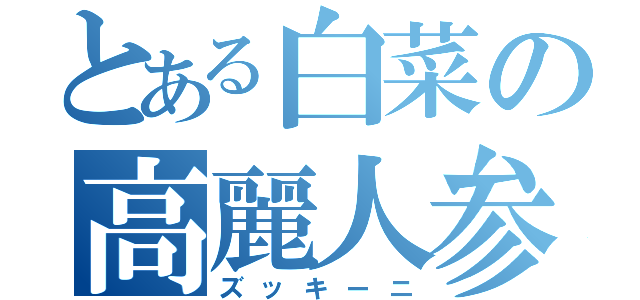 とある白菜の
高麗人参
ズッキーニ